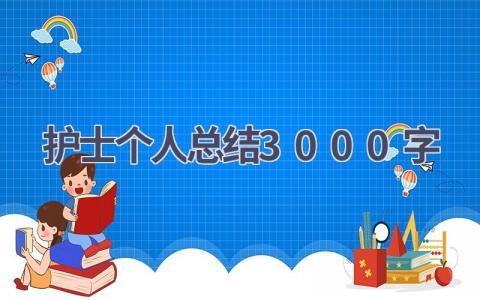 护士个人总结3000字